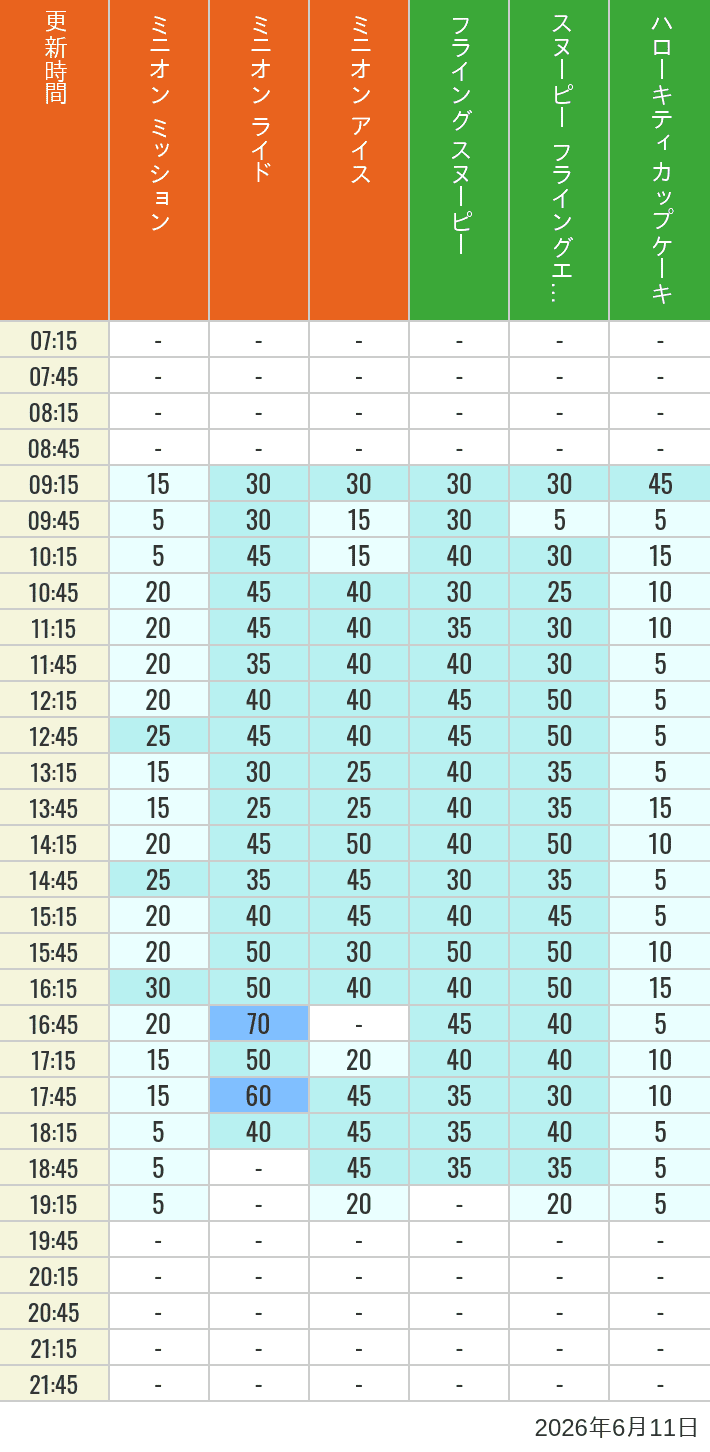 | 更新時間 | ミニオン ミッション | ミニオン ライド | ミニオン アイス | フライング スヌーピー | スヌーピー フライングエ… | ハローキティ カップケーキ |
|---|---|---|---|---|---|---|
| 07:15 | - | - | - | - | - | - |
| 07:45 | - | - | - | - | - | - |
| 08:15 | - | - | - | - | - | - |
| 08:45 | - | - | - | - | - | - |
| 09:15 | 15 | 30 | 30 | 30 | 30 | 45 |
| 09:45 | 5 | 30 | 15 | 30 | 5 | 5 |
| 10:15 | 5 | 45 | 15 | 40 | 30 | 15 |
| 10:45 | 20 | 45 | 40 | 30 | 25 | 10 |
| 11:15 | 20 | 45 | 40 | 35 | 30 | 10 |
| 11:45 | 20 | 35 | 40 | 40 | 30 | 5 |
| 12:15 | 20 | 40 | 40 | 45 | 50 | 5 |
| 12:45 | 25 | 45 | 40 | 45 | 50 | 5 |
| 13:15 | 15 | 30 | 25 | 40 | 35 | 5 |
| 13:45 | 15 | 25 | 25 | 40 | 35 | 15 |
| 14:15 | 20 | 45 | 50 | 40 | 50 | 10 |
| 14:45 | 25 | 35 | 45 | 30 | 35 | 5 |
| 15:15 | 20 | 40 | 45 | 40 | 45 | 5 |
| 15:45 | 20 | 50 | 30 | 50 | 50 | 10 |
| 16:15 | 30 | 50 | 40 | 40 | 50 | 15 |
| 16:45 | 20 | 70 | - | 45 | 40 | 5 |
| 17:15 | 15 | 50 | 20 | 40 | 40 | 10 |
| 17:45 | 15 | 60 | 45 | 35 | 30 | 10 |
| 18:15 | 5 | 40 | 45 | 35 | 40 | 5 |
| 18:45 | 5 | - | 45 | 35 | 35 | 5 |
| 19:15 | 5 | - | 20 | - | 20 | 5 |
| 19:45 | - | - | - | - | - | - |
| 20:15 | - | - | - | - | - | - |
| 20:45 | - | - | - | - | - | - |
| 21:15 | - | - | - | - | - | - |
| 21:45 | - | - | - | - | - | - |

2026年6月11日